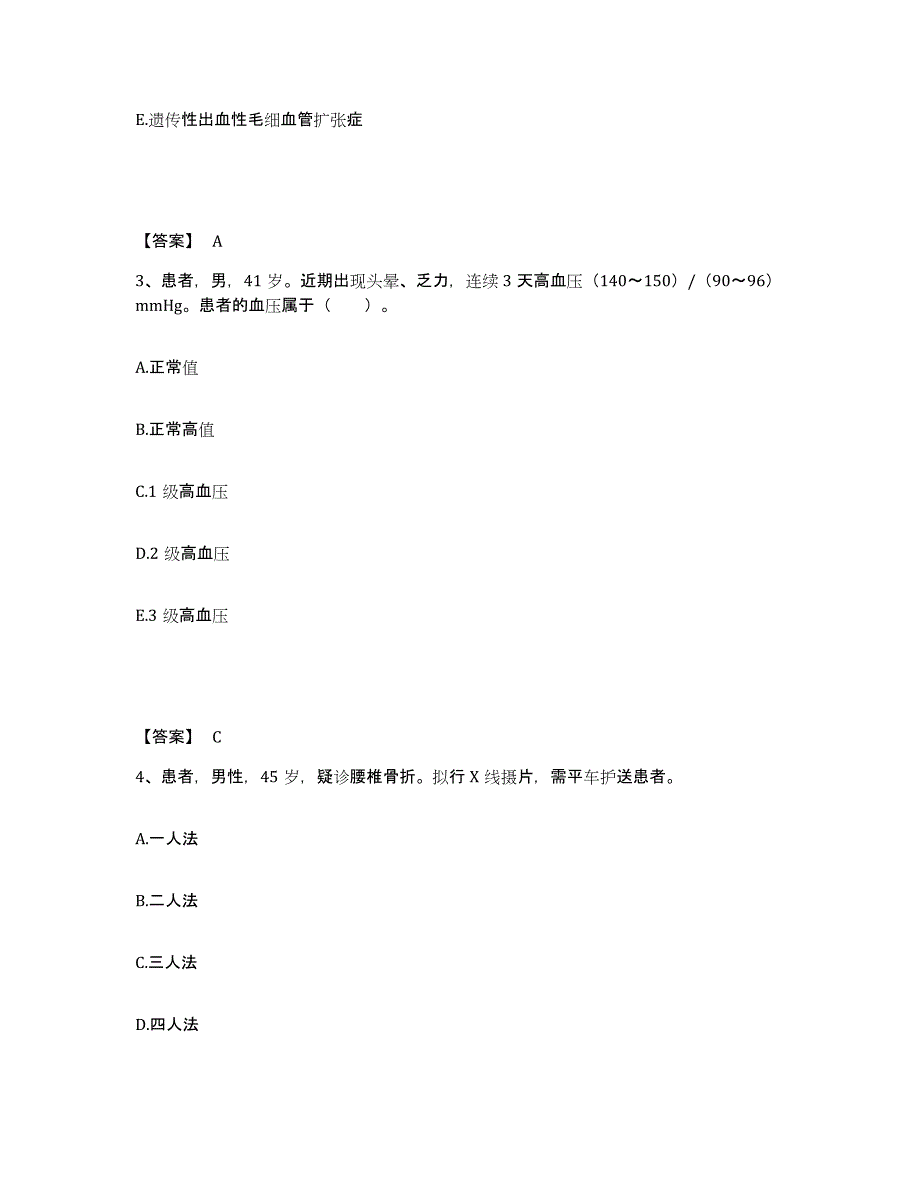 E.遗传性出血性毛细血管扩张症

【答案】 A

3、患者，男，41 岁。近期出现头晕、乏力，连续 3 天高血压（140～150）/（90～96）mmHg。患者的血压属于（　　）。

A.正常值

B.正常高值

C.1 级高血压

D.2 级高血压

E.3 级高血压

【答案】 C

4、患者，男性，45 岁，疑诊腰椎骨折。拟行 X 线摄片，需平车护送患者。

A.一人法

B.二人法

C.三人法

D.四人法